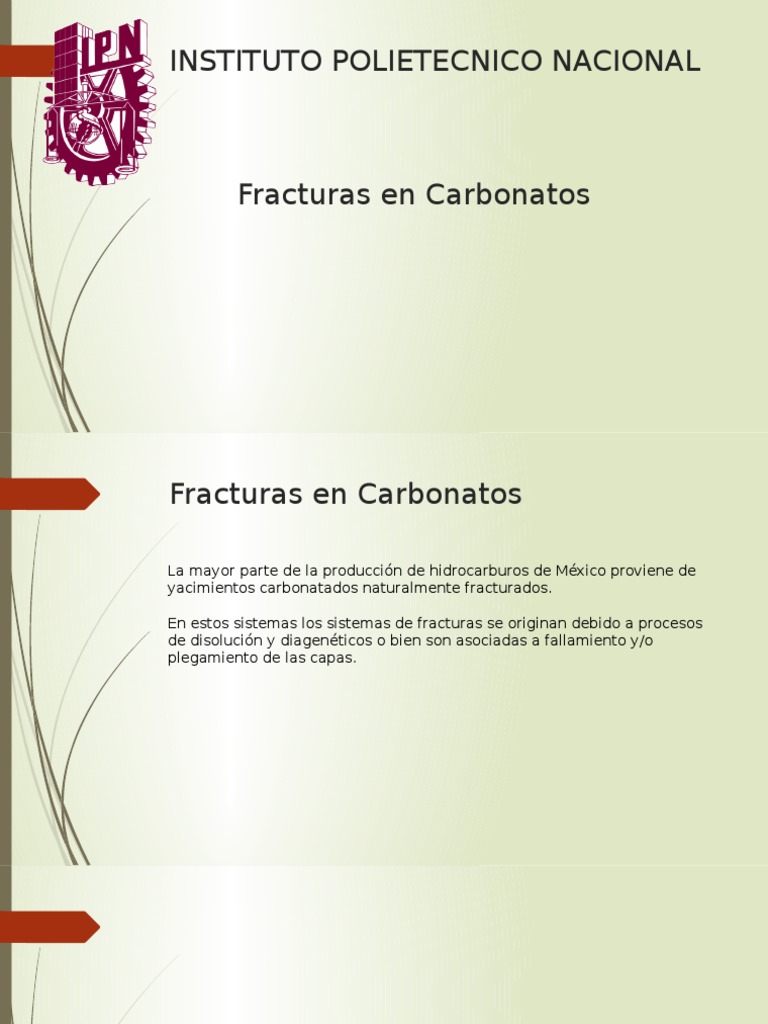 IPN

INSTITUTO POLIETECNICO NACIONAL

Fracturas en Carbonatos

Fracturas en Carbonatos

La mayor parte de la producción de hidrocarburos de México proviene de yacimientos carbonatados naturalmente fracturados.

En estos sistemas los sistemas de fracturas se originan debido a procesos de disolución y diagenéticos o bien son asociadas a fallamiento y/o plegamiento de las capas.